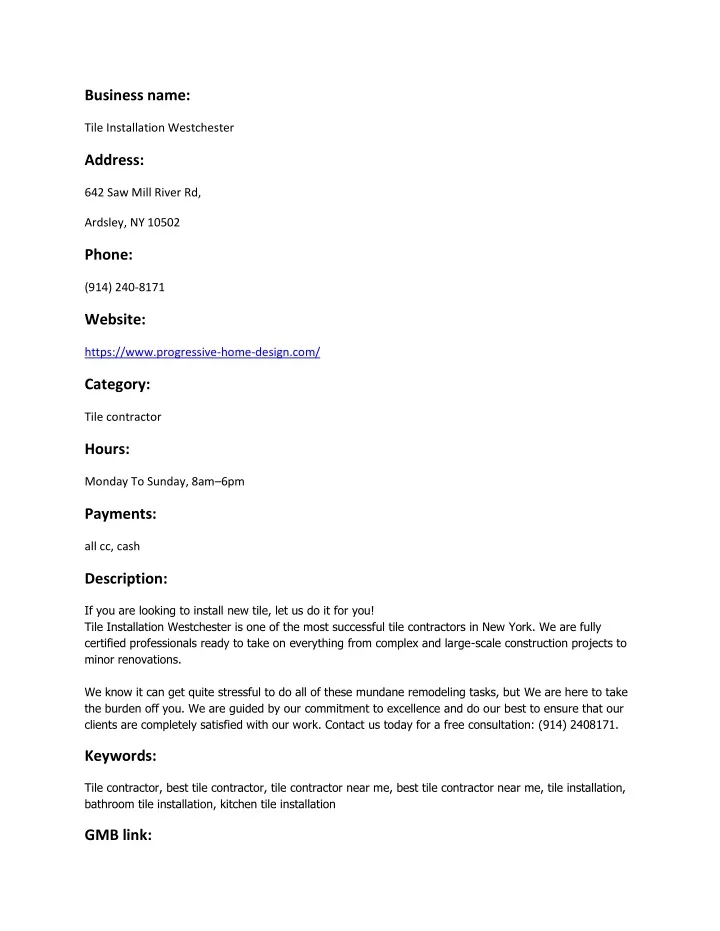 Business name:

Tile Installation Westchester

Address:

642 Saw Mill River Rd,

Ardsley, NY 10502

Phone:

(914) 240-8171

Website:

https://www.progressive-home-design.com/

Category:

Tile contractor

Hours:

Monday To Sunday, 8am–6pm

Payments:

all cc, cash

Description:

If you are looking to install new tile, let us do it for you!
Tile Installation Westchester is one of the most successful tile contractors in New York. We are fully certified professionals ready to take on everything from complex and large-scale construction projects to minor renovations.

We know it can get quite stressful to do all of these mundane remodeling tasks, but We are here to take the burden off you. We are guided by our commitment to excellence and do our best to ensure that our clients are completely satisfied with our work. Contact us today for a free consultation: (914) 2408171.

Keywords:

Tile contractor, best tile contractor, tile contractor near me, best tile contractor near me, tile installation, bathroom tile installation, kitchen tile installation

GMB link: